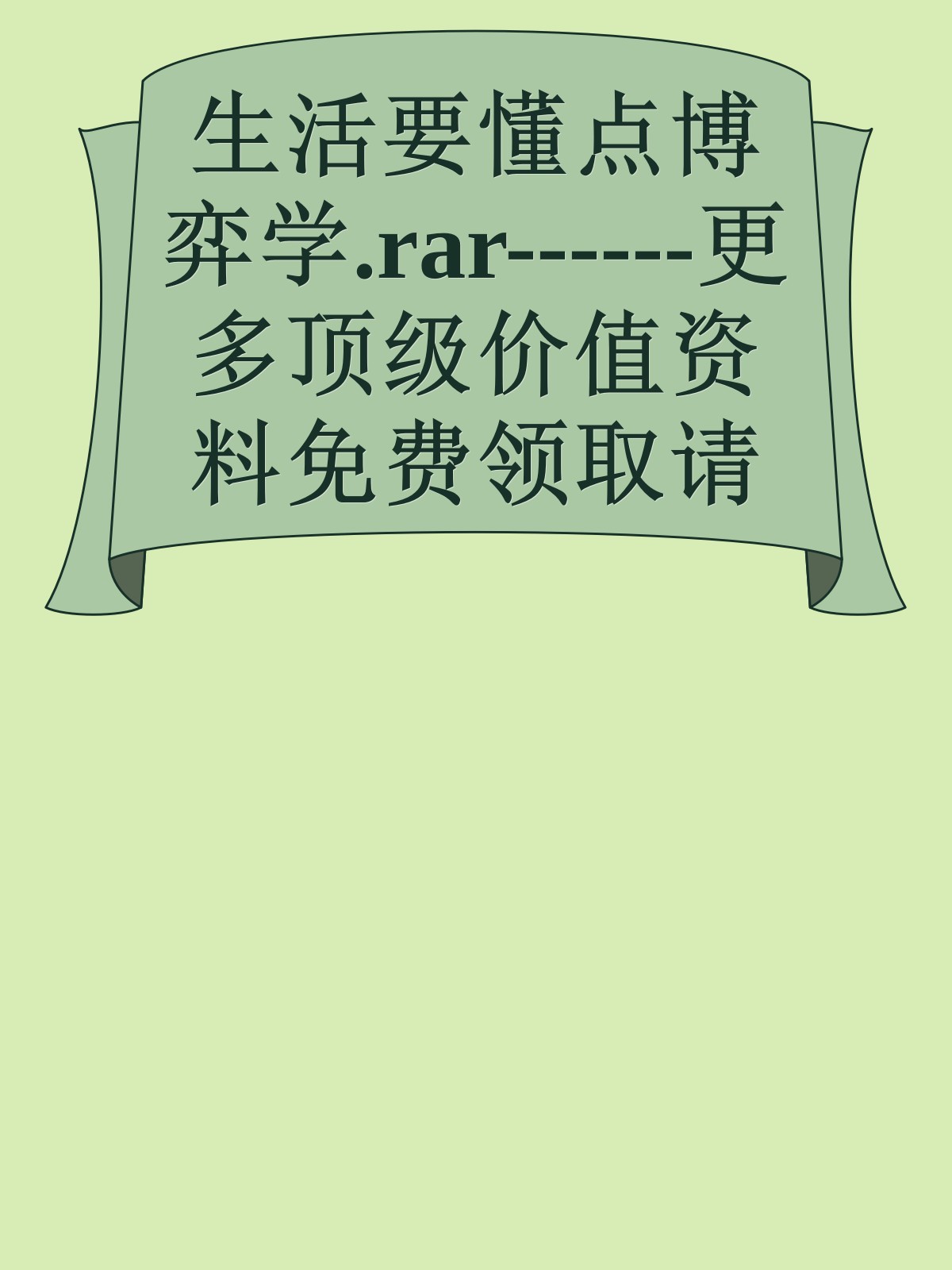 生活要懂点博弈学.rar------更多顶级价值资料免费领取请